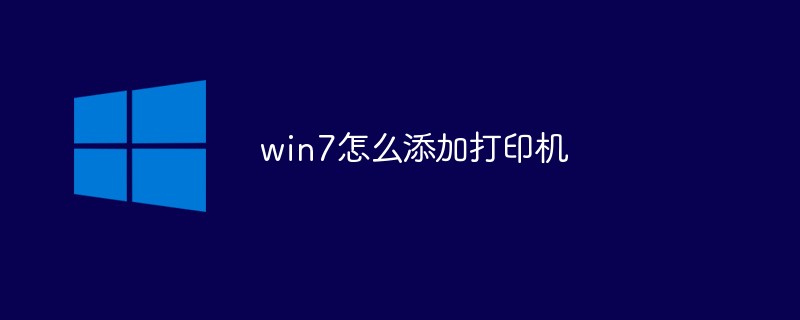 win7怎么添加打印机